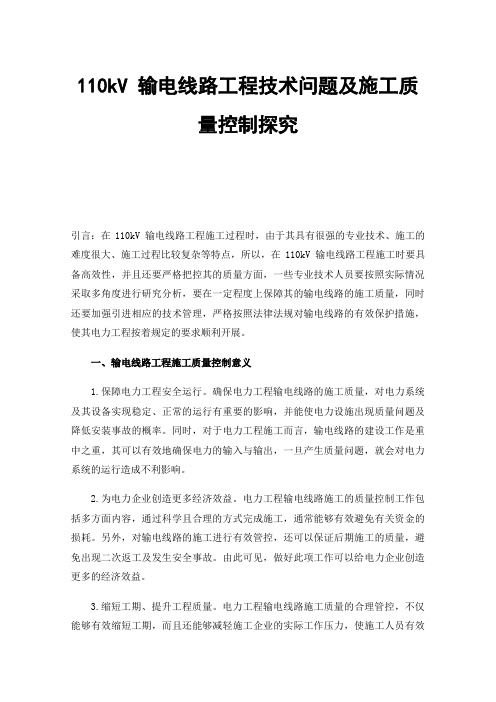 110kV 输电线路工程技术问题及施工质量控制探究

引言：在 110kV 输电线路工程施工过程时，由于其具有很强的专业技术、施工的难度很大、施工过程比较复杂等特点，所以，在 110kV 输电线路工程施工时要具备高效性，并且还要严格把控其的质量方面，一些专业技术人员要按照实际情况采取多角度进行研究分析，要在一定程度上保障其的输电线路的施工质量，同时还要加强引进相应的技术管理，严格按照法律法规对输电线路的有效保护措施，使其电力工程按着规定的要求顺利开展。

一、输电线路工程施工质量控制意义

1.保障电力工程安全运行。确保电力工程输电线路的施工质量，对电力系统及其设备实现稳定、正常的运行有重要的影响，并能使电力设施出现质量问题及降低安装事故的概率。同时，对于电力工程施工而言，输电线路的建设工作是重中之重，其可以有效地确保电力的输入与输出，一旦产生质量问题，就会对电力系统的运行造成不利影响。

2.为电力企业创造更多经济效益。电力工程输电线路施工的质量控制工作包括多方面内容，通过科学且合理的方式完成施工，通常能够有效避免有关资金的损耗。另外，对输电线路的施工进行有效管控，还可以保证后期施工的质量，避免出现二次返工及发生安全事故。由此可见，做好此项工作可以给电力企业创造更多的经济效益。

3.缩短工期、提升工程质量。电力工程输电线路施工质量的合理管控，不仅能够有效缩短工期，而且还能够减轻施工企业的实际工作压力，使施工人员有效